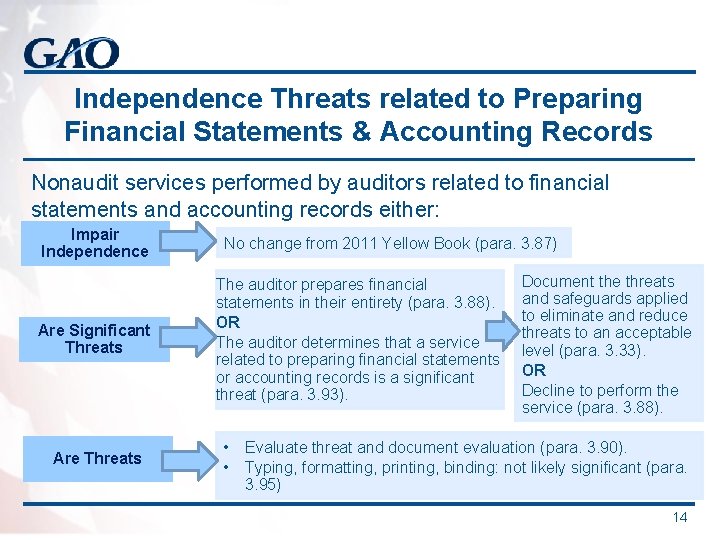 GAO

Independence Threats related to Preparing Financial Statements & Accounting Records

Nonaudit services performed by auditors related to financial statements and accounting records either:

Impair Independence

No change from 2011 Yellow Book (para. 3.87)

Are Significant Threats

The auditor prepares financial statements in their entirety (para. 3.88).
OR
The auditor determines that a service related to preparing financial statements or accounting records is a significant threat (para. 3.93).

Document the threats and safeguards applied to eliminate and reduce threats to an acceptable level (para. 3.33).
OR
Decline to perform the service (para. 3.88).

Are Threats

• Evaluate threat and document evaluation (para. 3.90).
• Typing, formatting, printing, binding: not likely significant (para. 3.95)

14